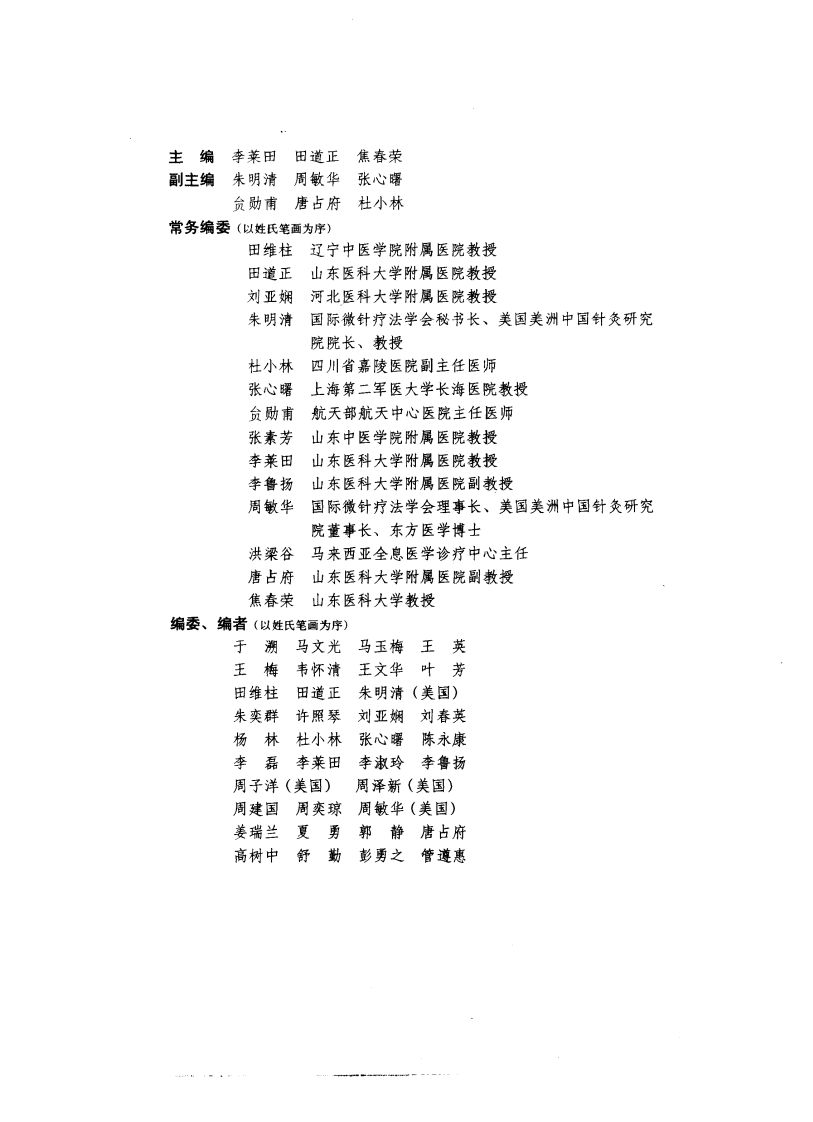 主　编　李莱田　田道正　焦春荣
副主编　朱明清　周敏华　张心曙
　　　　贠勋甫　唐占府　杜小林
常务编委（以姓氏笔画为序）
田维柱　辽宁中医学院附属医院教授
田道正　山东医科大学附属医院教授
刘亚娴　河北医科大学附属医院教授
朱明清　国际微针疗法学会秘书长、美国美洲中国针灸研究院院长、教授
杜小林　四川省嘉陵医院副主任医师
张心曙　上海第二军医大学长海医院教授
贠勋甫　航天部航天中心医院主任医师
张素芳　山东中医学院附属医院教授
李莱田　山东医科大学附属医院教授
李鲁扬　山东医科大学附属医院副教授
周敏华　国际微针疗法学会理事长、美国美洲中国针灸研究院董事长、东方医学博士
洪梁谷　马来西亚全息医学诊疗中心主任
唐占府　山东医科大学附属医院副教授
焦春荣　山东医科大学教授
编委、编者（以姓氏笔画为序）
于　溯　马文光　马玉梅　王　英
王　梅　韦怀清　王文华　叶　芳
田维柱　田道正　朱明清（美国）
朱奕群　许照琴　刘亚娴　刘春英
杨　林　杜小林　张心曙　陈永康
李　磊　李莱田　李淑玲　李鲁扬
周子洋（美国）　周泽新（美国）
周建国　周奕琼　周敏华（美国）
姜瑞兰　夏　勇　郭　静　唐占府
高树中　舒　勤　彭勇之　管遵惠